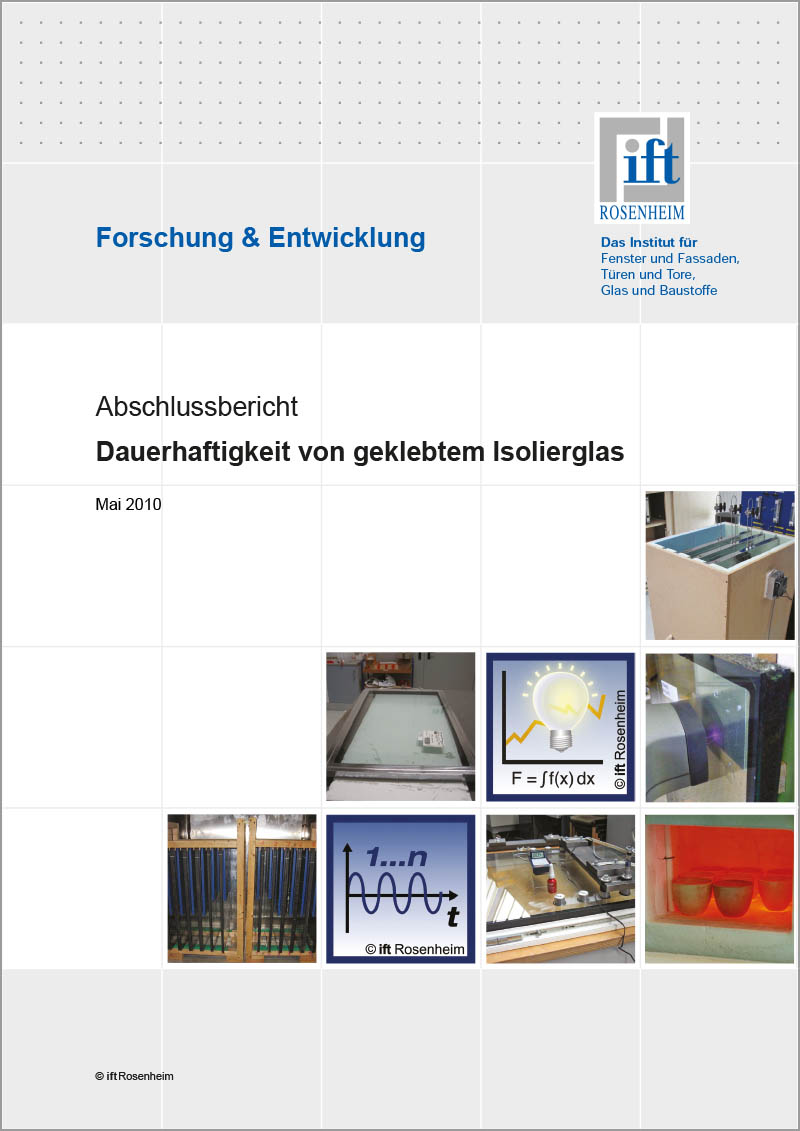 ift
ROSENHEIM

Forschung & Entwicklung

Das Institut für
Fenster und Fassaden,
Türen und Tore,
Glas und Baustoffe

Abschlussbericht

Dauerhaftigkeit von geklebtem Isolierglas

Mai 2010

$F = \int f(x)\,dx$

© ift Rosenheim

1...n

t

© ift Rosenheim

© ift Rosenheim